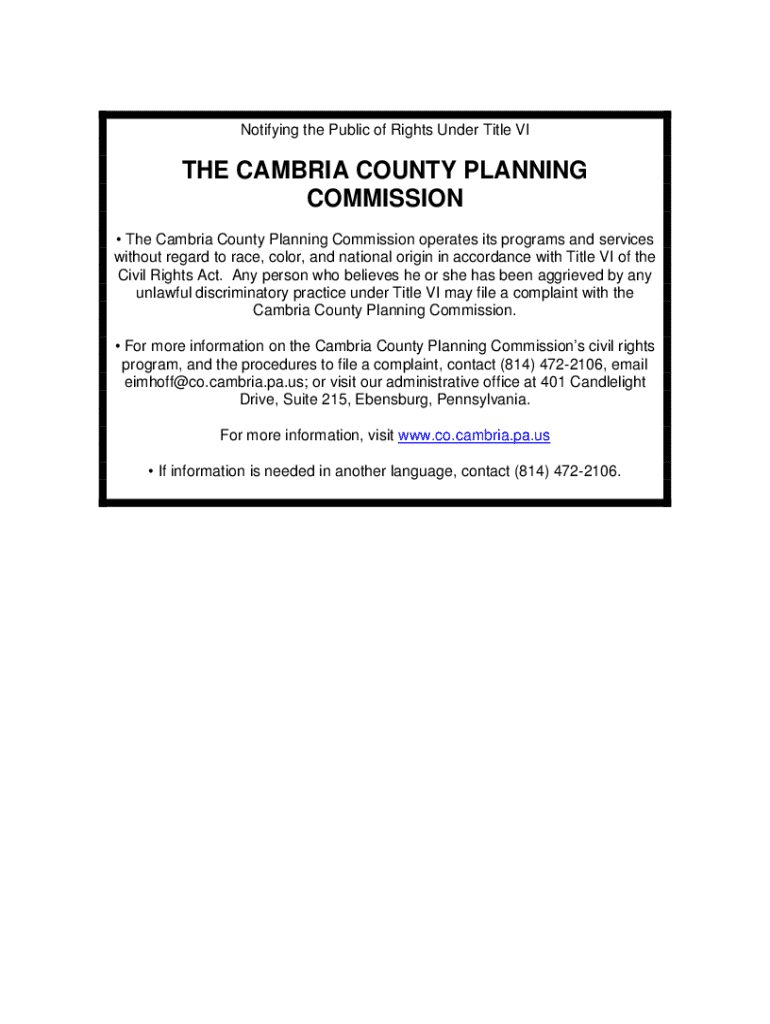 Notifying the Public of Rights Under Title VI

THE CAMBRIA COUNTY PLANNING COMMISSION

• The Cambria County Planning Commission operates its programs and services without regard to race, color, and national origin in accordance with Title VI of the Civil Rights Act. Any person who believes he or she has been aggrieved by any unlawful discriminatory practice under Title VI may file a complaint with the Cambria County Planning Commission.

• For more information on the Cambria County Planning Commission's civil rights program, and the procedures to file a complaint, contact (814) 472-2106, email eimhoff@co.cambria.pa.us; or visit our administrative office at 401 Candlelight Drive, Suite 215, Ebensburg, Pennsylvania.

For more information, visit www.co.cambria.pa.us

• If information is needed in another language, contact (814) 472-2106.